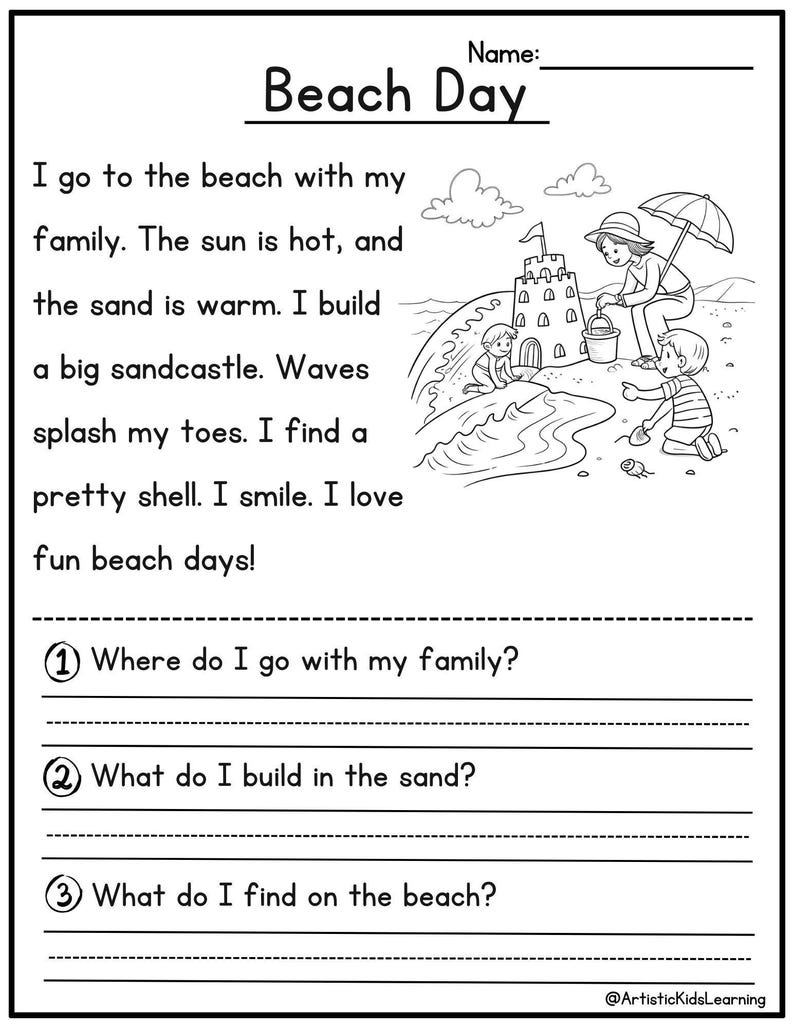 Name:

Beach Day

I go to the beach with my family. The sun is hot, and the sand is warm. I build a big sandcastle. Waves splash my toes. I find a pretty shell. I smile. I love fun beach days!

1 Where do I go with my family?

2 What do I build in the sand?

3 What do I find on the beach?

@ArtisticKidsLearning